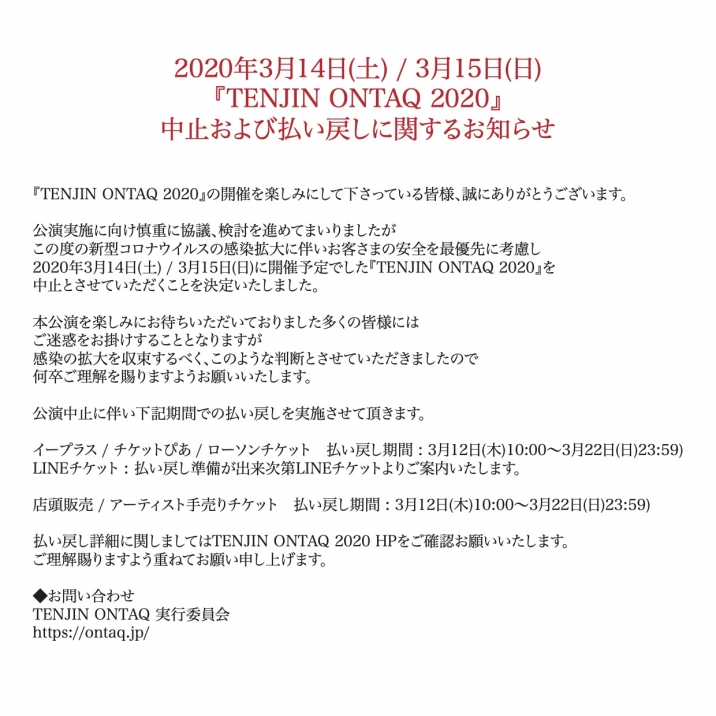 2020年3月14日(土) / 3月15日(日)
『TENJIN ONTAQ 2020』
中止および払い戻しに関するお知らせ

『TENJIN ONTAQ 2020』の開催を楽しみにして下さっている皆様、誠にありがとうございます。

公演実施に向け慎重に協議、検討を進めてまいりましたが
この度の新型コロナウイルスの感染拡大に伴いお客さまの安全を最優先に考慮し
2020年3月14日(土) / 3月15日(日)に開催予定でした『TENJIN ONTAQ 2020』を
中止とさせていただくことを決定いたしました。

本公演を楽しみにお待ちいただいておりました多くの皆様には
ご迷惑をお掛けすることとなりますが
感染の拡大を収束するべく、このような判断とさせていただきましたので
何卒ご理解を賜りますようお願いいたします。

公演中止に伴い下記期間での払い戻しを実施させて頂きます。

イープラス / チケットぴあ / ローソンチケット　払い戻し期間：3月12日(木)10:00〜3月22日(日)23:59)
LINEチケット：払い戻し準備が出来次第LINEチケットよりご案内いたします。

店頭販売 / アーティスト手売りチケット　払い戻し期間：3月12日(木)10:00〜3月22日(日)23:59)

払い戻し詳細に関しましてはTENJIN ONTAQ 2020 HPをご確認お願いいたします。
ご理解賜りますよう重ねてお願い申し上げます。

◆お問い合わせ
TENJIN ONTAQ 実行委員会
https://ontaq.jp/